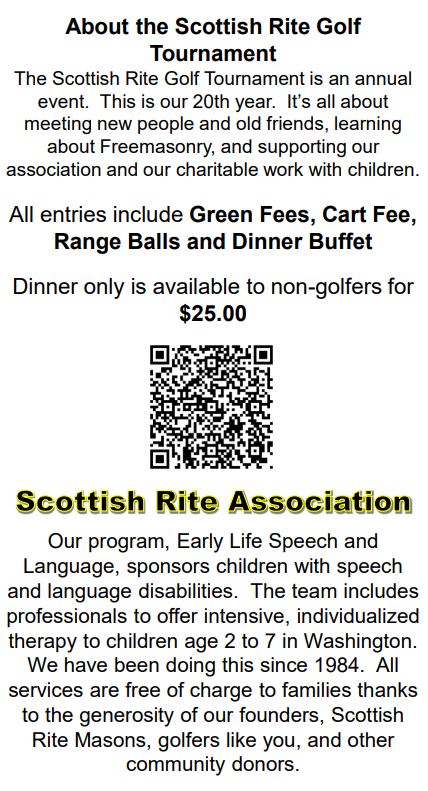 About the Scottish Rite Golf Tournament

The Scottish Rite Golf Tournament is an annual event. This is our 20th year. It's all about meeting new people and old friends, learning about Freemasonry, and supporting our association and our charitable work with children.

All entries include Green Fees, Cart Fee, Range Balls and Dinner Buffet

Dinner only is available to non-golfers for $25.00

Scottish Rite Association

Our program, Early Life Speech and Language, sponsors children with speech and language disabilities. The team includes professionals to offer intensive, individualized therapy to children age 2 to 7 in Washington. We have been doing this since 1984. All services are free of charge to families thanks to the generosity of our founders, Scottish Rite Masons, golfers like you, and other community donors.